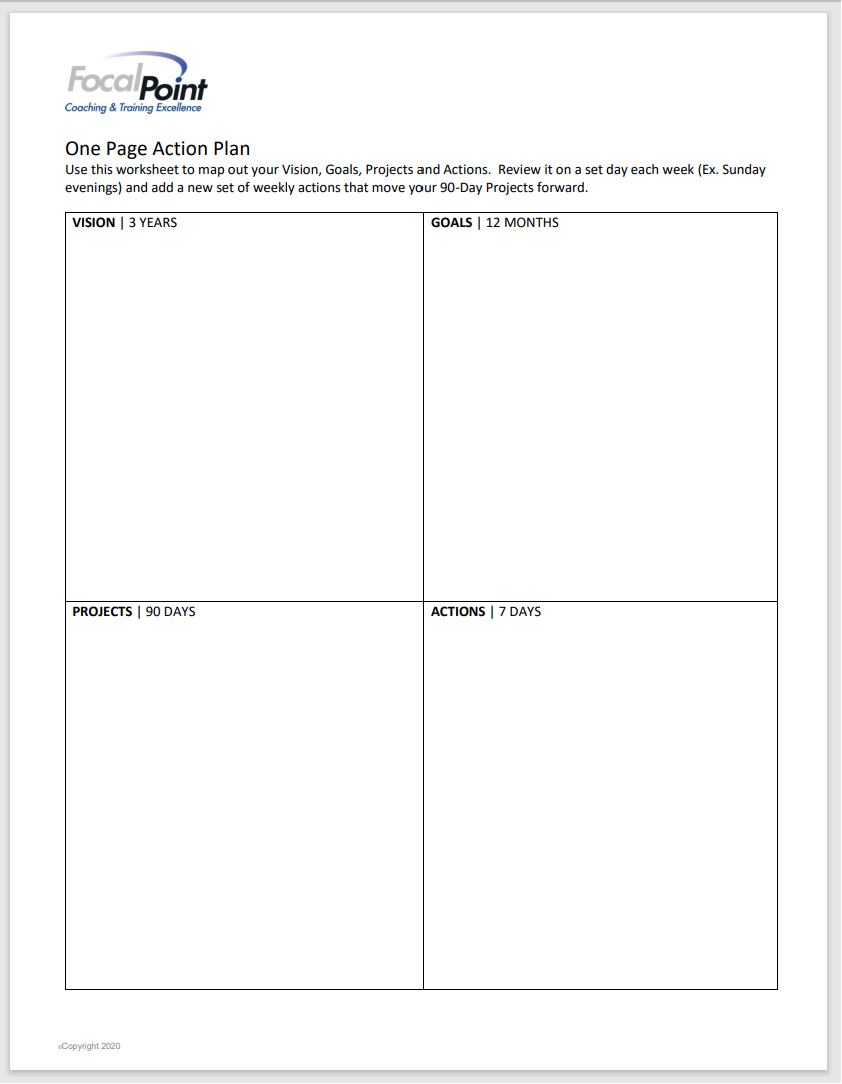 FocalPoint
Coaching & Training Excellence

One Page Action Plan
Use this worksheet to map out your Vision, Goals, Projects and Actions. Review it on a set day each week (Ex. Sunday evenings) and add a new set of weekly actions that move your 90-Day Projects forward.

| VISION \| 3 YEARS | GOALS \| 12 MONTHS |
|---|---|
| PROJECTS \| 90 DAYS | ACTIONS \| 7 DAYS |

©Copyright 2020